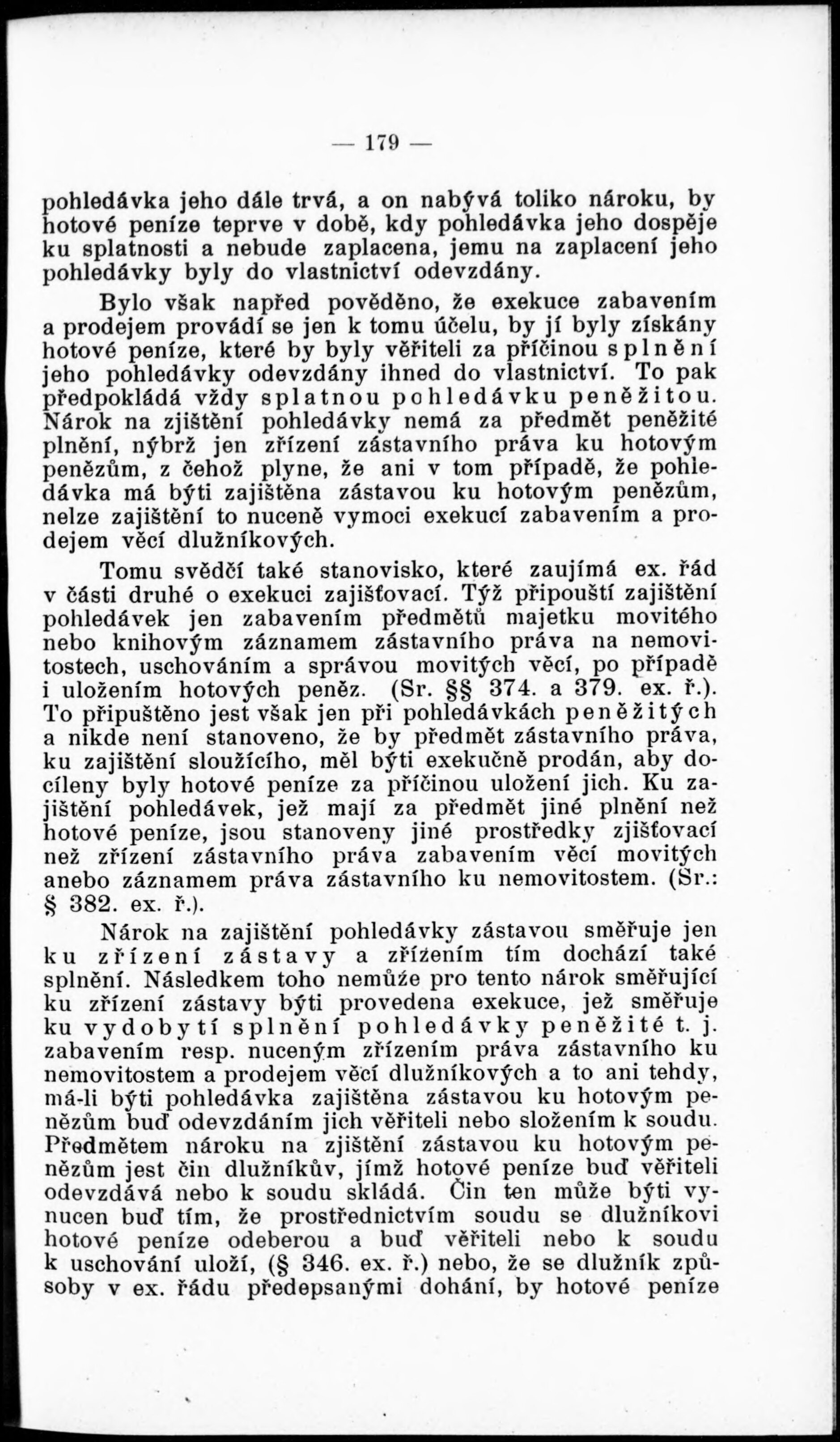 — 179 —

pohledávka jeho dále trvá, a on nabývá toliko nároku, by hotové peníze teprve v době, kdy pohledávka jeho dospěje ku splatnosti a nebude zaplacena, jemu na zaplacení jeho pohledávky byly do vlastnictví odevzdány.

Bylo však napřed pověděno, že exekuce zabavením a prodejem provádí se jen k tomu účelu, by jí byly získány hotové peníze, které by byly věřiteli za příčinou splnění jeho pohledávky odevzdány ihned do vlastnictví. To pak předpokládá vždy splatnou pohledávku peněžitou. Nárok na zjištění pohledávky nemá za předmět peněžité plnění, nýbrž jen zřízení zástavního práva ku hotovým penězům, z čehož plyne, že ani v tom případě, že pohledávka má býti zajištěna zástavou ku hotovým penězům, nelze zajištění to nuceně vymoci exekucí zabavením a prodejem věcí dlužníkových.

Tomu svědčí také stanovisko, které zaujímá ex. řád v části druhé o exekuci zajišťovací. Týž připouští zajištění pohledávek jen zabavením předmětů majetku movitého nebo knihovým záznamem zástavního práva na nemovitostech, uschováním a správou movitých věcí, po případě i uložením hotových peněz. (Sr. §§ 374. a 379. ex. ř.). To připuštěno jest však jen při pohledávkách peněžitých a nikde není stanoveno, že by předmět zástavního práva, ku zajištění sloužícího, měl býti exekučně prodán, aby docíleny byly hotové peníze za příčinou uložení jich. Ku zajištění pohledávek, jež mají za předmět jiné plnění než hotové peníze, jsou stanoveny jiné prostředky zjišťovací než zřízení zástavního práva zabavením věcí movitých anebo záznamem práva zástavního ku nemovitostem. (Sr.: § 382. ex. ř.).

Nárok na zajištění pohledávky zástavou směřuje jen ku zřízení zástavy a zřízením tím dochází také splnění. Následkem toho nemůže pro tento nárok směřující ku zřízení zástavy býti provedena exekuce, jež směřuje ku vydobytí splnění pohledávky peněžité t. j. zabavením resp. nuceným zřízením práva zástavního ku nemovitostem a prodejem věcí dlužníkových a to ani tehdy, má-li býti pohledávka zajištěna zástavou ku hotovým penězům buď odevzdáním jich věřiteli nebo složením k soudu. Předmětem nároku na zjištění zástavou ku hotovým penězům jest čin dlužníkův, jímž hotové peníze buď věřiteli odevzdává nebo k soudu skládá. Čin ten může býti vynucen buď tím, že prostřednictvím soudu se dlužníkovi hotové peníze odeberou a buď věřiteli nebo k soudu k uschování uloží, (§ 346. ex. ř.) nebo, že se dlužník způsoby v ex. řádu předepsanými dohání, by hotové peníze